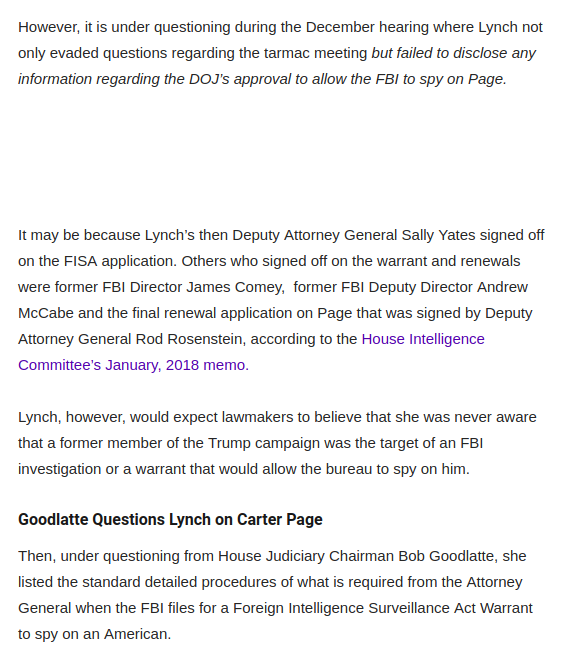 However, it is under questioning during the December hearing where Lynch not only evaded questions regarding the tarmac meeting but failed to disclose any information regarding the DOJ's approval to allow the FBI to spy on Page.

It may be because Lynch's then Deputy Attorney General Sally Yates signed off on the FISA application. Others who signed off on the warrant and renewals were former FBI Director James Comey,  former FBI Deputy Director Andrew McCabe and the final renewal application on Page that was signed by Deputy Attorney General Rod Rosenstein, according to the House Intelligence Committee's January, 2018 memo.

Lynch, however, would expect lawmakers to believe that she was never aware that a former member of the Trump campaign was the target of an FBI investigation or a warrant that would allow the bureau to spy on him.

Goodlatte Questions Lynch on Carter Page

Then, under questioning from House Judiciary Chairman Bob Goodlatte, she listed the standard detailed procedures of what is required from the Attorney General when the FBI files for a Foreign Intelligence Surveillance Act Warrant to spy on an American.